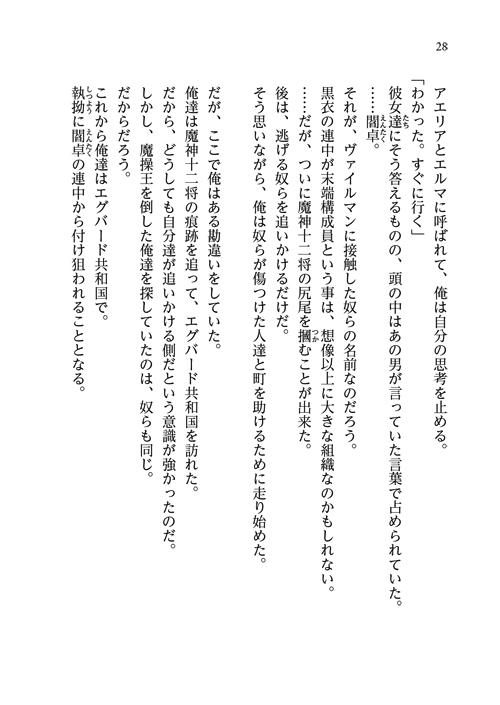 28

アエリアとエルマに呼ばれて、俺は自分の思考を止める。
「わかった。すぐに行く」
彼女達にそう答えるものの、頭の中はあの男が言っていた言葉で占められていた。
……闇卓。
それが、ヴァイルマンに接触した奴らの名前なのだろう。
黒衣の連中が末端構成員という事は、想像以上に大きな組織なのかもしれない。
……だが、ついに魔神十二将の尻尾を摑むことが出来た。
後は、逃げる奴らを追いかけるだけだ。
そう思いながら、俺は奴らが傷つけた人達と町を助けるために走り始めた。

だが、ここで俺はある勘違いをしていた。
俺達は魔神十二将の痕跡を追って、エグバード共和国を訪れた。
だから、どうしても自分達が追いかける側だという意識が強かったのだ。
しかし、魔操王を倒した俺達を探していたのは、奴らも同じ。
だからだろう。
これから俺達はエグバード共和国で。
執拗に闇卓の連中から付け狙われることとなる。